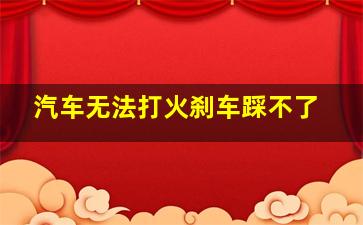 汽车无法打火刹车踩不了